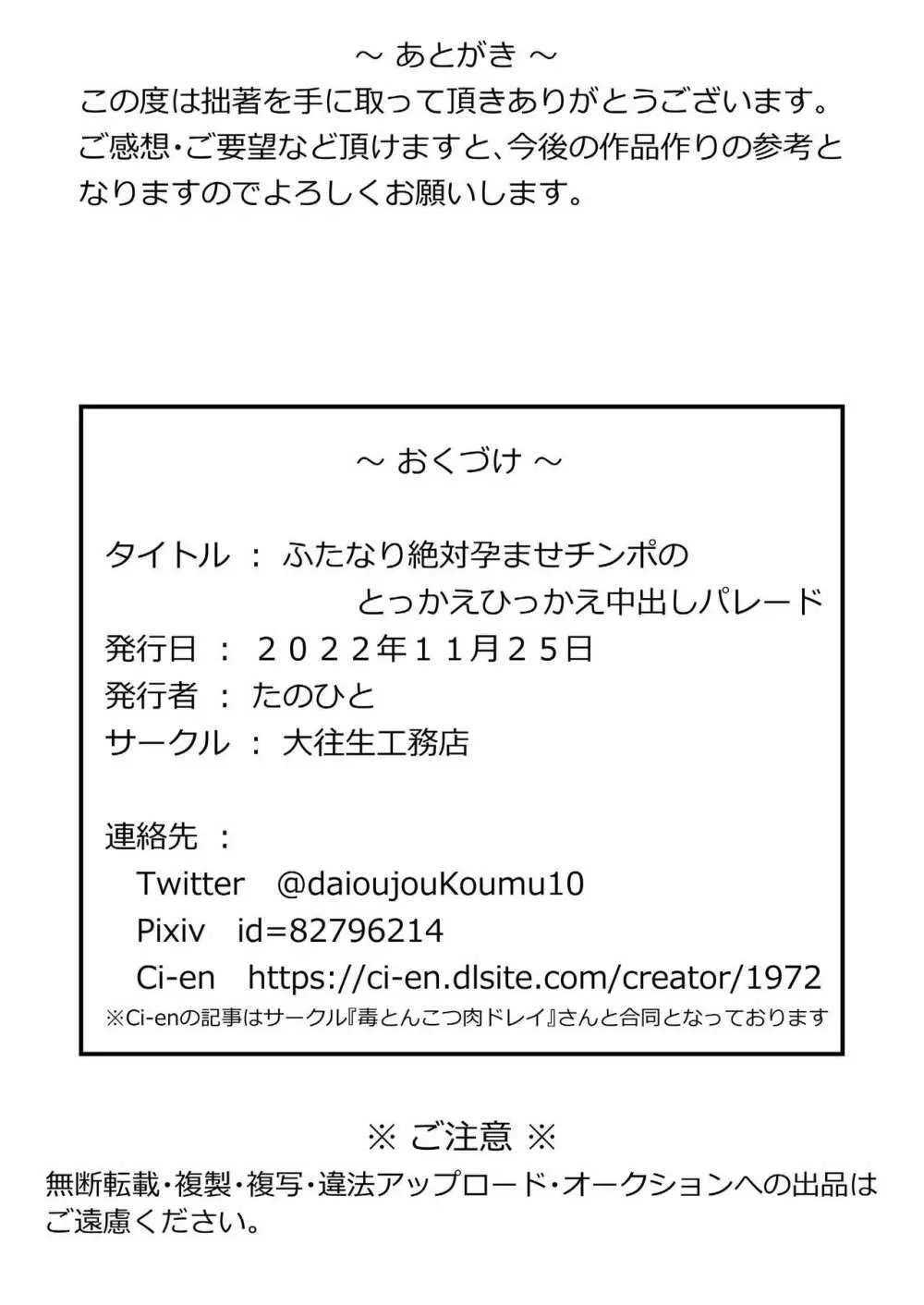 ～ あとがき ～
この度は拙著を手に取って頂きありがとうございます。ご感想・ご要望など頂けますと、今後の作品作りの参考となりますのでよろしくお願いします。

～ おくづけ ～

タイトル ： ふたなり絶対孕ませチンポの
とっかえひっかえ中出しパレード
発行日 ： ２０２２年１１月２５日
発行者 ： たのひと
サークル ： 大往生工務店

連絡先 ：
Twitter @daioujouKoumu10
Pixiv id=82796214
Ci-en https://ci-en.dlsite.com/creator/1972
※Ci-enの記事はサークル『毒とんこつ肉ドレイ』さんと合同となっております

※ ご注意 ※
無断転載・複製・複写・違法アップロード・オークションへの出品はご遠慮ください。